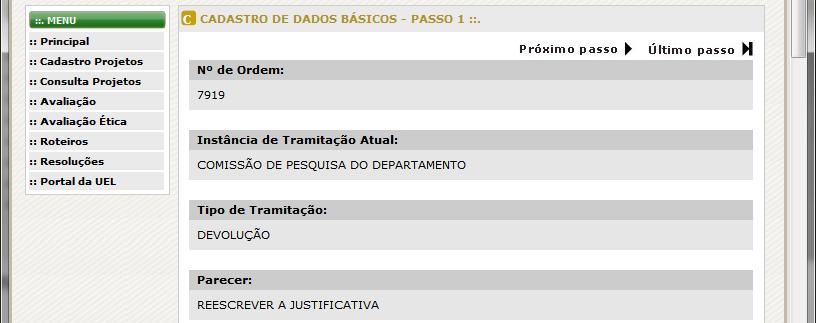 ::. MENU
:: Principal
:: Cadastro Projetos
:: Consulta Projetos
:: Avaliação
:: Avaliação Ética
:: Roteiros
:: Resoluções
:: Portal da UEL

C CADASTRO DE DADOS BÁSICOS - PASSO 1 ::.

Próximo passo Último passo

Nº de Ordem:
7919

Instância de Tramitação Atual:
COMISSÃO DE PESQUISA DO DEPARTAMENTO

Tipo de Tramitação:
DEVOLUÇÃO

Parecer:
REESCREVER A JUSTIFICATIVA